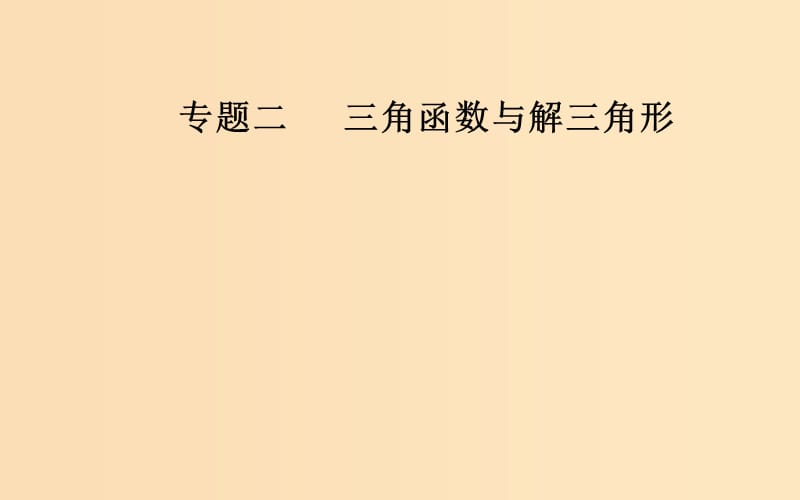 专题二　三角函数与解三角形